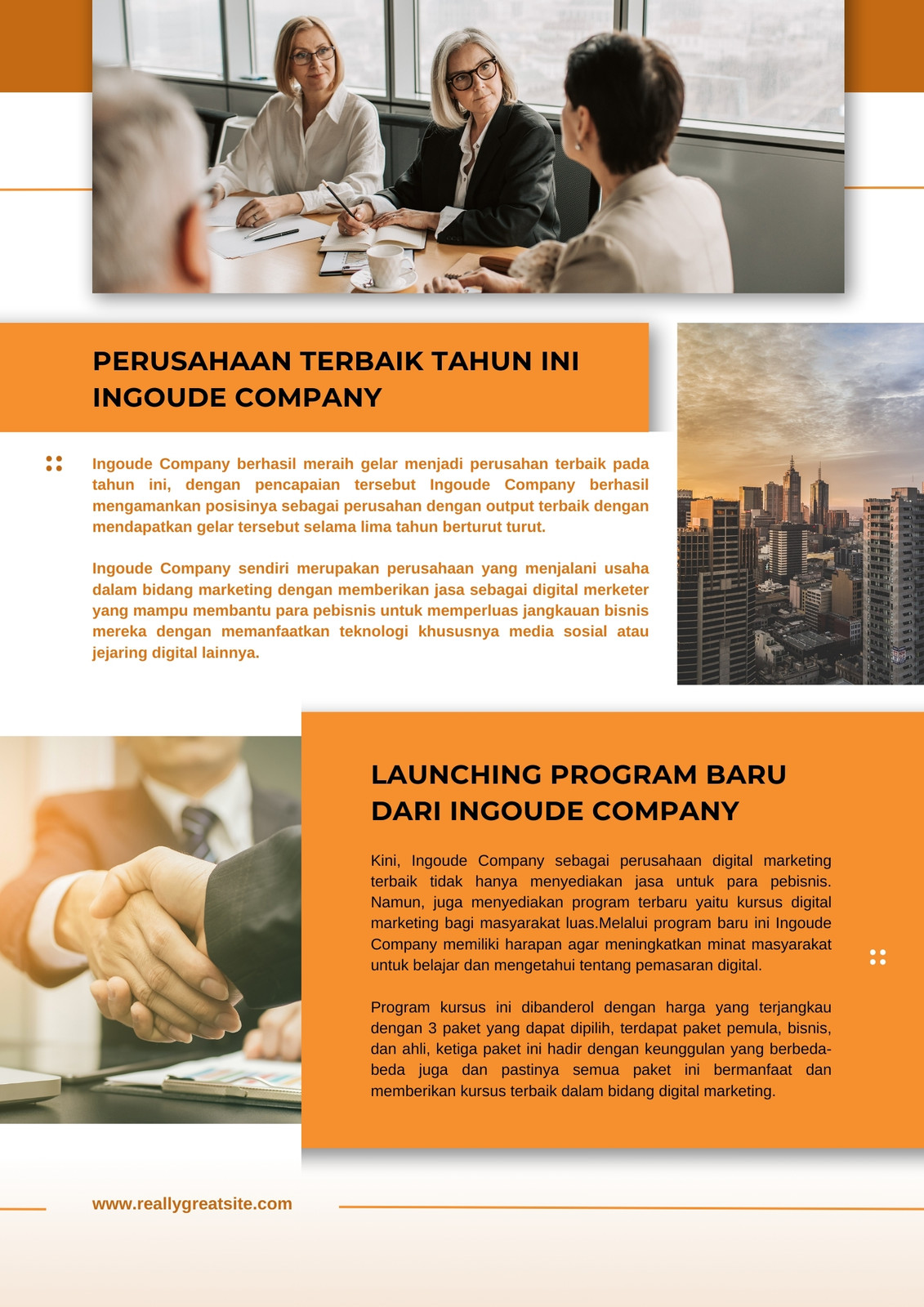 PERUSAHAAN TERBAIK TAHUN INI
INGOUDE COMPANY

Ingoude Company berhasil meraih gelar menjadi perusahan terbaik pada tahun ini, dengan pencapaian tersebut Ingoude Company berhasil mengamankan posisinya sebagai perusahan dengan output terbaik dengan mendapatkan gelar tersebut selama lima tahun berturut turut.

Ingoude Company sendiri merupakan perusahaan yang menjalani usaha dalam bidang marketing dengan memberikan jasa sebagai digital merketer yang mampu membantu para pebisnis untuk memperluas jangkauan bisnis mereka dengan memanfaatkan teknologi khususnya media sosial atau jejaring digital lainnya.

LAUNCHING PROGRAM BARU
DARI INGOUDE COMPANY

Kini, Ingoude Company sebagai perusahaan digital marketing terbaik tidak hanya menyediakan jasa untuk para pebisnis. Namun, juga menyediakan program terbaru yaitu kursus digital marketing bagi masyarakat luas.Melalui program baru ini Ingoude Company memiliki harapan agar meningkatkan minat masyarakat untuk belajar dan mengetahui tentang pemasaran digital.

Program kursus ini dibanderol dengan harga yang terjangkau dengan 3 paket yang dapat dipilih, terdapat paket pemula, bisnis, dan ahli, ketiga paket ini hadir dengan keunggulan yang berbeda-beda juga dan pastinya semua paket ini bermanfaat dan memberikan kursus terbaik dalam bidang digital marketing.

www.reallygreatsite.com